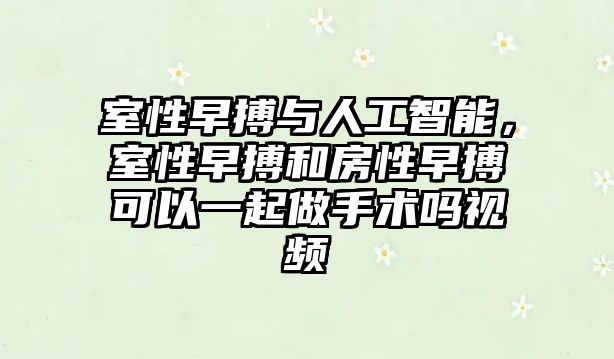 室性早搏与人工智能，室性早搏和房性早搏可以一起做手术吗视频